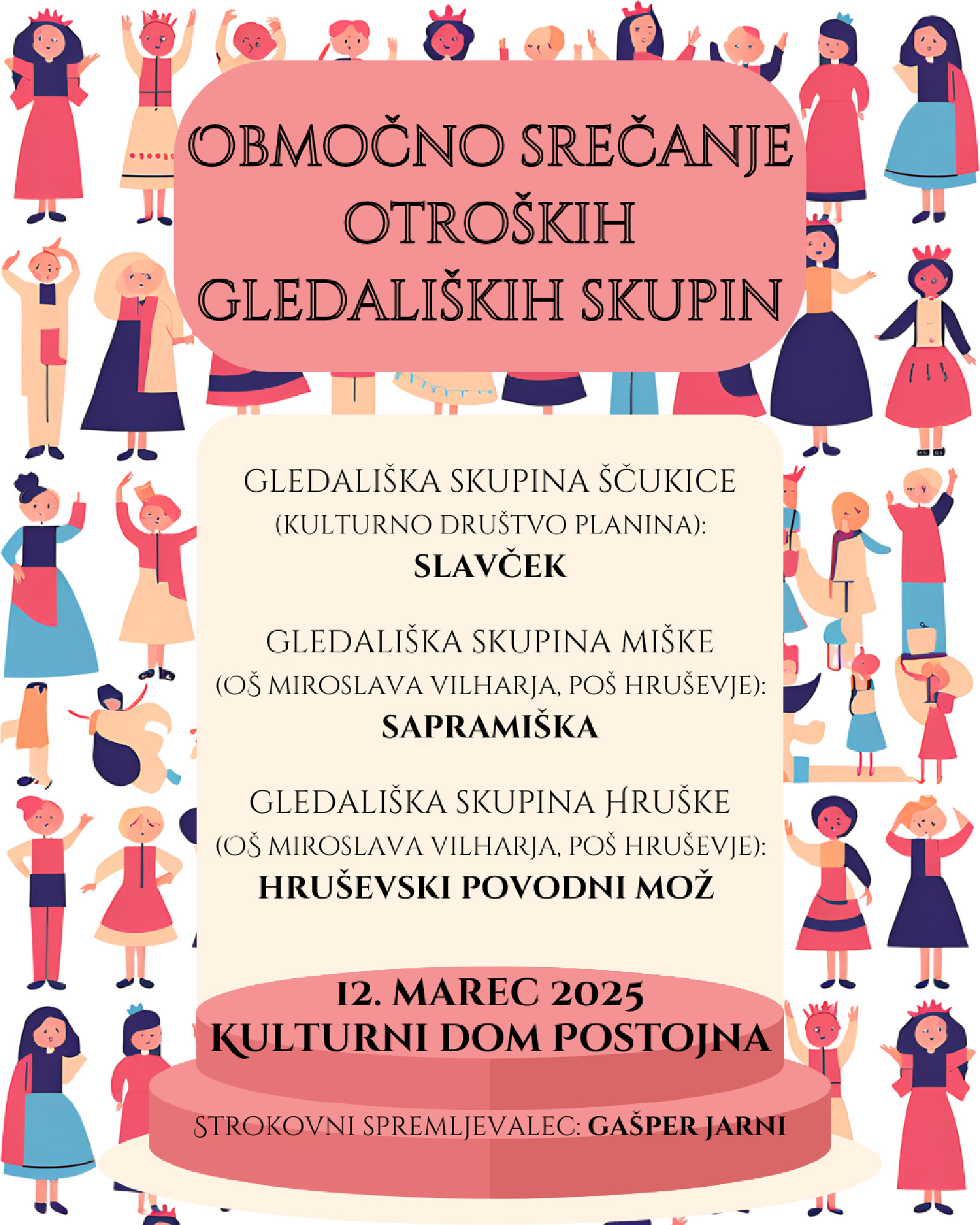 OBMOČNO SREČANJE OTROŠKIH GLEDALIŠKIH SKUPIN

GLEDALIŠKA SKUPINA ŠČUKICE (KULTURNO DRUŠTVO PLANINA): SLAVČEK

GLEDALIŠKA SKUPINA MIŠKE (OŠ MIROSLAVA VILHARJA, POŠ HRUŠEVJE): SAPRAMIŠKA

GLEDALIŠKA SKUPINA HRUŠKE (OŠ MIROSLAVA VILHARJA, POŠ HRUŠEVJE): HRUŠEVSKI POVODNI MOŽ

12. MAREC 2025
KULTURNI DOM POSTOJNA

STROKOVNI SPREMLJEVALEC: GAŠPER JARNI